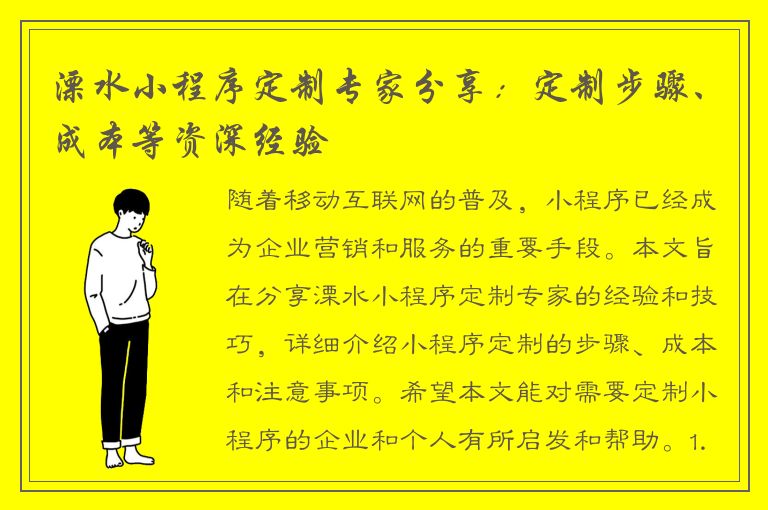 溧水小程序定制专家分享：定制步骤、成本等资深经验

随着移动互联网的普及，小程序已经成为企业营销和服务的重要手段。本文旨在分享溧水小程序定制专家的经验和技巧，详细介绍小程序定制的步骤、成本和注意事项。希望本文能对需要定制小程序的企业和个人有所启发和帮助。1.